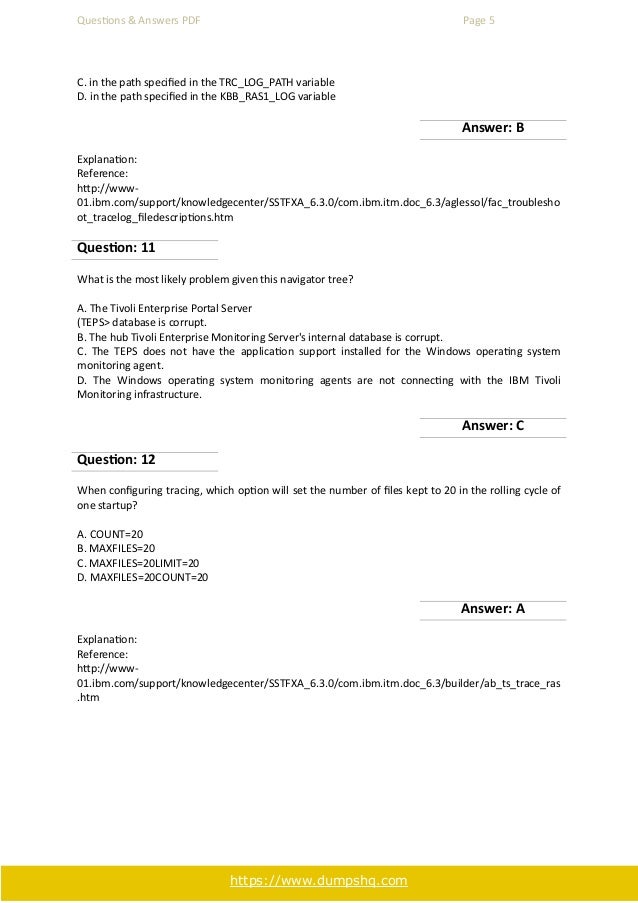 Questions & Answers PDF

Page 5

C. in the path specified in the TRC_LOG_PATH variable
D. in the path specified in the KBB_RAS1_LOG variable

Answer: B

Explanation:
Reference:
http://www-01.ibm.com/support/knowledgecenter/SSTFXA_6.3.0/com.ibm.itm.doc_6.3/aglessol/fac_troubleshoot_tracelog_filedescriptions.htm

Question: 11

What is the most likely problem given this navigator tree?

A. The Tivoli Enterprise Portal Server
(TEPS> database is corrupt.
B. The hub Tivoli Enterprise Monitoring Server's internal database is corrupt.
C. The TEPS does not have the application support installed for the Windows operating system monitoring agent.
D. The Windows operating system monitoring agents are not connecting with the IBM Tivoli Monitoring infrastructure.

Answer: C

Question: 12

When configuring tracing, which option will set the number of files kept to 20 in the rolling cycle of one startup?

A. COUNT=20
B. MAXFILES=20
C. MAXFILES=20LIMIT=20
D. MAXFILES=20COUNT=20

Answer: A

Explanation:
Reference:
http://www-01.ibm.com/support/knowledgecenter/SSTFXA_6.3.0/com.ibm.itm.doc_6.3/builder/ab_ts_trace_ras.htm

https://www.dumpshq.com